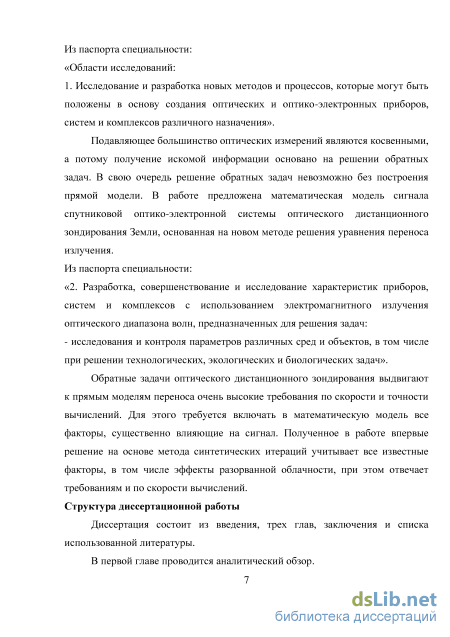 Из паспорта специальности:

«Области исследований:

1. Исследование и разработка новых методов и процессов, которые могут быть положены в основу создания оптических и оптико-электронных приборов, систем и комплексов различного назначения».

Подавляющее большинство оптических измерений являются косвенными, а потому получение искомой информации основано на решении обратных задач. В свою очередь решение обратных задач невозможно без построения прямой модели. В работе предложена математическая модель сигнала спутниковой оптико-электронной системы оптического дистанционного зондирования Земли, основанная на новом методе решения уравнения переноса излучения.

Из паспорта специальности:

«2. Разработка, совершенствование и исследование характеристик приборов, систем и комплексов с использованием электромагнитного излучения оптического диапазона волн, предназначенных для решения задач:

- исследования и контроля параметров различных сред и объектов, в том числе при решении технологических, экологических и биологических задач».

Обратные задачи оптического дистанционного зондирования выдвигают к прямым моделям переноса очень высокие требования по скорости и точности вычислений. Для этого требуется включать в математическую модель все факторы, существенно влияющие на сигнал. Полученное в работе впервые решение на основе метода синтетических итераций учитывает все известные факторы, в том числе эффекты разорванной облачности, при этом отвечает требованиям и по скорости вычислений.

Структура диссертационной работы

Диссертация состоит из введения, трех глав, заключения и списка использованной литературы.

В первой главе проводится аналитический обзор.

7

dsLib.net
библиотека диссертаций